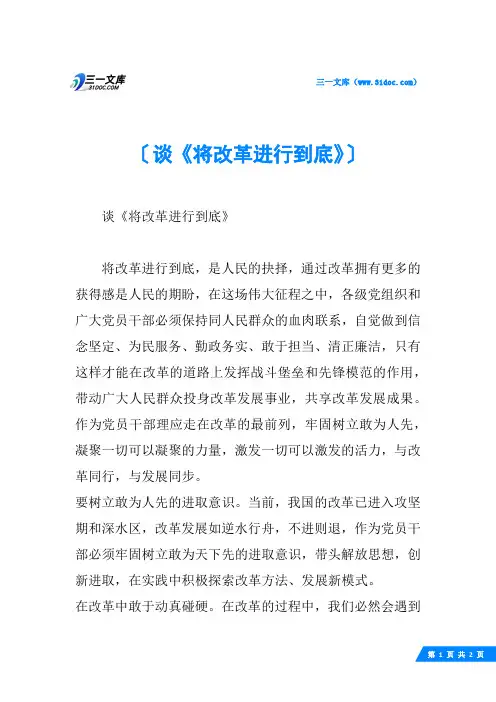 三一文库
31DOC.COM

三一文库（www.31doc.com）

〔谈《将改革进行到底》〕

谈《将改革进行到底》

将改革进行到底，是人民的抉择，通过改革拥有更多的获得感是人民的期盼，在这场伟大征程之中，各级党组织和广大党员干部必须保持同人民群众的血肉联系，自觉做到信念坚定、为民服务、勤政务实、敢于担当、清正廉洁，只有这样才能在改革的道路上发挥战斗堡垒和先锋模范的作用，带动广大人民群众投身改革发展事业，共享改革发展成果。作为党员干部理应走在改革的最前列，牢固树立敢为人先，凝聚一切可以凝聚的力量，激发一切可以激发的活力，与改革同行，与发展同步。

要树立敢为人先的进取意识。当前，我国的改革已进入攻坚期和深水区，改革发展如逆水行舟，不进则退，作为党员干部必须牢固树立敢为天下先的进取意识，带头解放思想，创新进取，在实践中积极探索改革方法、发展新模式。

在改革中敢于动真碰硬。在改革的过程中，我们必然会遇到

第 1 页 共 2 页